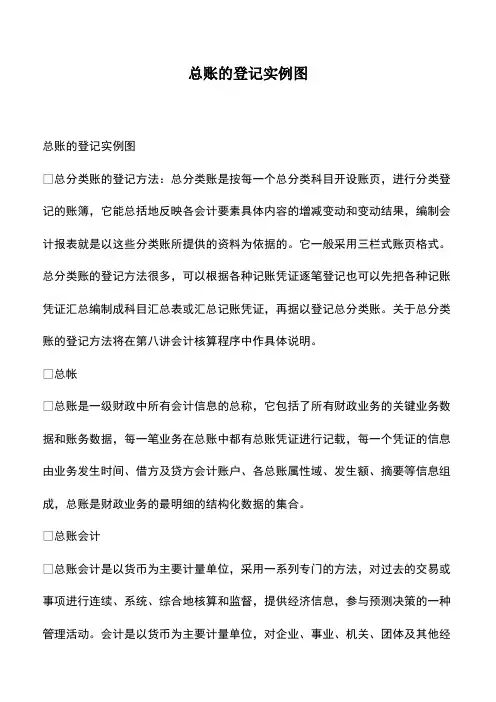 总账的登记实例图

总账的登记实例图

□总分类账的登记方法：总分类账是按每一个总分类科目开设账页，进行分类登记的账簿，它能总括地反映各会计要素具体内容的增减变动和变动结果，编制会计报表就是以这些分类账所提供的资料为依据的。它一般采用三栏式账页格式。总分类账的登记方法很多，可以根据各种记账凭证逐笔登记也可以先把各种记账凭证汇总编制成科目汇总表或汇总记账凭证，再据以登记总分类账。关于总分类账的登记方法将在第八讲会计核算程序中作具体说明。

□总帐

□总账是一级财政中所有会计信息的总称，它包括了所有财政业务的关键业务数据和账务数据，每一笔业务在总账中都有总账凭证进行记载，每一个凭证的信息由业务发生时间、借方及贷方会计账户、各总账属性域、发生额、摘要等信息组成，总账是财政业务的最明细的结构化数据的集合。

□总账会计

□总账会计是以货币为主要计量单位，采用一系列专门的方法，对过去的交易或事项进行连续、系统、综合地核算和监督，提供经济信息，参与预测决策的一种管理活动。会计是以货币为主要计量单位，对企业、事业、机关、团体及其他经